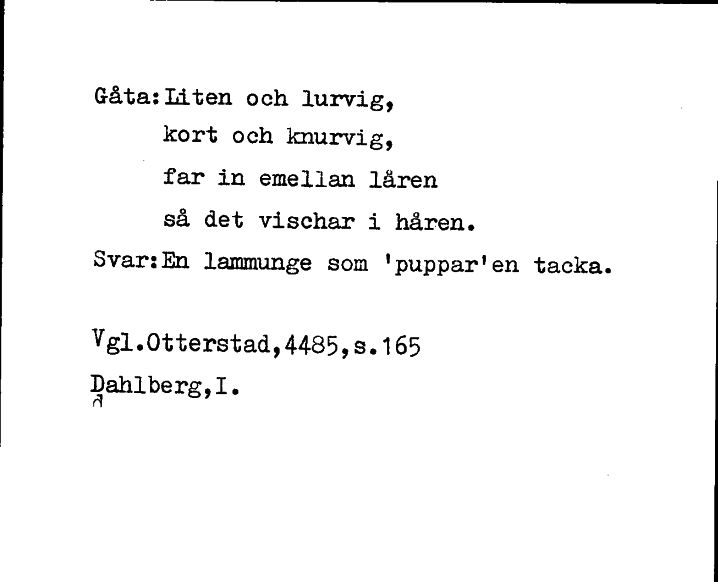 Gåta: Liten och lurvig,
kort och knurvig,
far in emellan låren
så det vischar i håren.

Svar: En lammunge som 'puppar'en tacka.

Vgl.Otterstad,4485,s.165
Dahlberg,I.